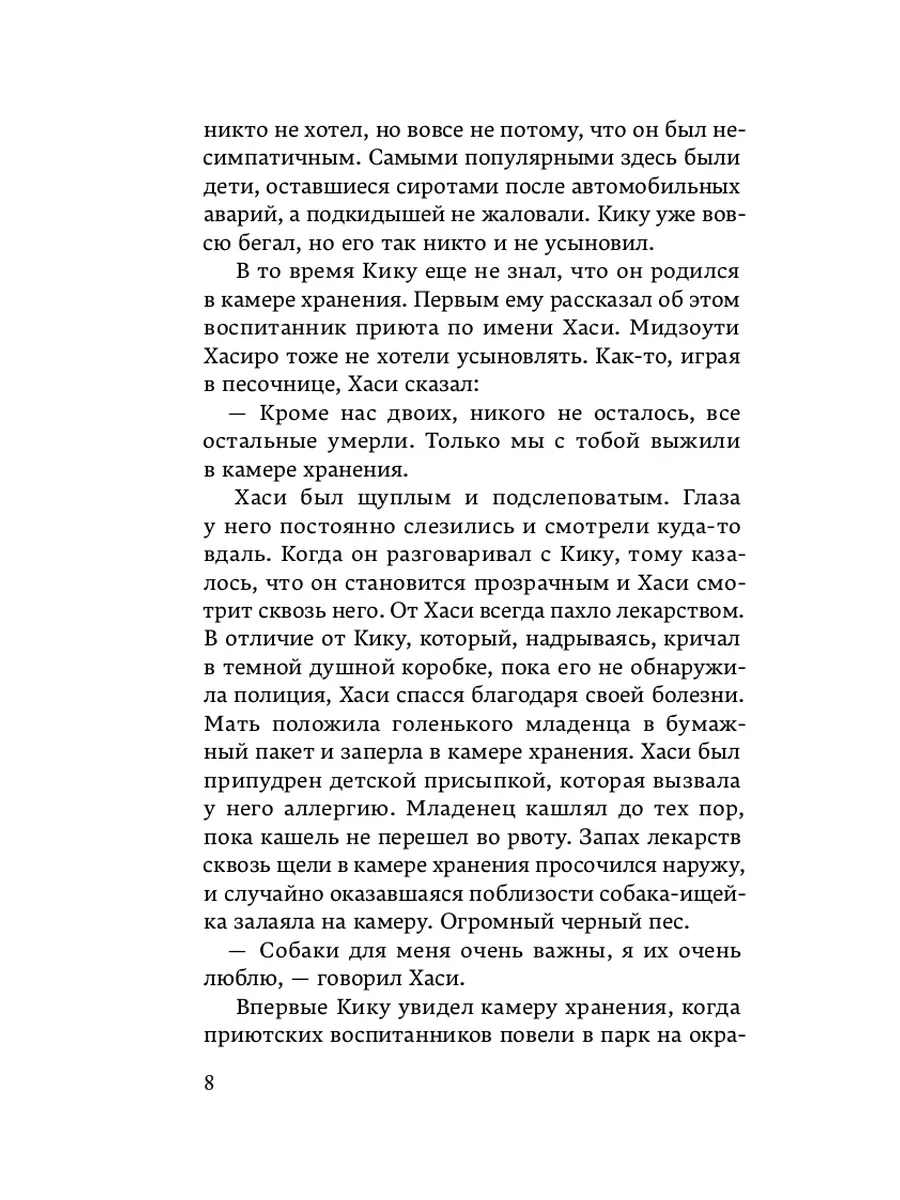 никто не хотел, но вовсе не потому, что он был несимпатичным. Самыми популярными здесь были дети, оставшиеся сиротами после автомобильных аварий, а подкидышей не жаловали. Кику уже вовсю бегал, но его так никто и не усыновил.

В то время Кику еще не знал, что он родился в камере хранения. Первым ему рассказал об этом воспитанник приюта по имени Хаси. Мидзоути Хасиро тоже не хотели усыновлять. Как-то, играя в песочнице, Хаси сказал:

— Кроме нас двоих, никого не осталось, все остальные умерли. Только мы с тобой выжили в камере хранения.

Хаси был щуплым и подслеповатым. Глаза у него постоянно слезились и смотрели куда-то вдаль. Когда он разговаривал с Кику, тому казалось, что он становится прозрачным и Хаси смотрит сквозь него. От Хаси всегда пахло лекарством. В отличие от Кику, который, надрываясь, кричал в темной душной коробке, пока его не обнаружила полиция, Хаси спасся благодаря своей болезни. Мать положила голенького младенца в бумажный пакет и заперла в камере хранения. Хаси был припудрен детской присыпкой, которая вызвала у него аллергию. Младенец кашлял до тех пор, пока кашель не перешел во рвоту. Запах лекарств сквозь щели в камере хранения просочился наружу, и случайно оказавшаяся поблизости собака-ищейка залаяла на камеру. Огромный черный пес.

— Собаки для меня очень важны, я их очень люблю, — говорил Хаси.

Впервые Кику увидел камеру хранения, когда приютских воспитанников повели в парк на окра-

8